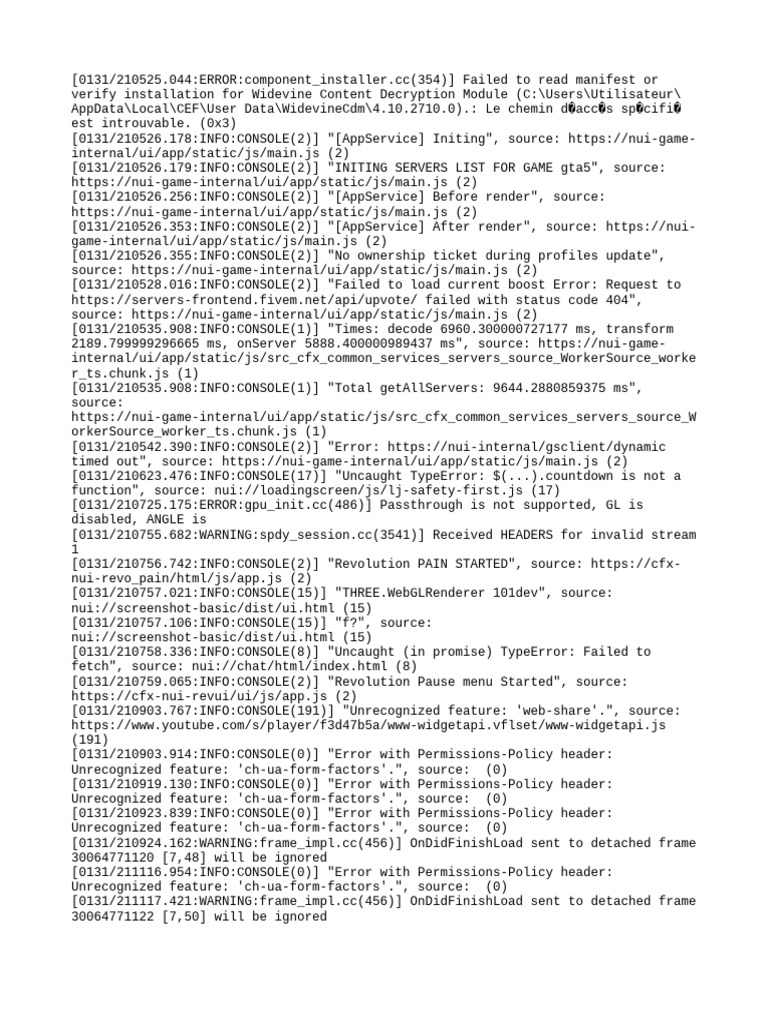 [0131/210525.044:ERROR:component_installer.cc(354)] Failed to read manifest or verify installation for Widevine Content Decryption Module (C:\Users\Utilisateur\AppData\Local\CEF\User Data\WidevineCdm\4.10.2710.0).: Le chemin d�acc�s sp�cifi� est introuvable. (0x3)
[0131/210526.178:INFO:CONSOLE(2)] "[AppService] Initing", source: https://nui-game-internal/ui/app/static/js/main.js (2)
[0131/210526.179:INFO:CONSOLE(2)] "INITING SERVERS LIST FOR GAME gta5", source: https://nui-game-internal/ui/app/static/js/main.js (2)
[0131/210526.256:INFO:CONSOLE(2)] "[AppService] Before render", source: https://nui-game-internal/ui/app/static/js/main.js (2)
[0131/210526.353:INFO:CONSOLE(2)] "[AppService] After render", source: https://nui-game-internal/ui/app/static/js/main.js (2)
[0131/210526.355:INFO:CONSOLE(2)] "No ownership ticket during profiles update", source: https://nui-game-internal/ui/app/static/js/main.js (2)
[0131/210528.016:INFO:CONSOLE(2)] "Failed to load current boost Error: Request to https://servers-frontend.fivem.net/api/upvote/ failed with status code 404", source: https://nui-game-internal/ui/app/static/js/main.js (2)
[0131/210535.908:INFO:CONSOLE(1)] "Times: decode 6960.300000727177 ms, transform 2189.799999296665 ms, onServer 5888.400000989437 ms", source: https://nui-game-internal/ui/app/static/js/src_cfx_common_services_servers_source_WorkerSource_worker_ts.chunk.js (1)
[0131/210535.908:INFO:CONSOLE(1)] "Total getAllServers: 9644.2880859375 ms", source:
https://nui-game-internal/ui/app/static/js/src_cfx_common_services_servers_source_WorkerSource_worker_ts.chunk.js (1)
[0131/210542.390:INFO:CONSOLE(2)] "Error: https://nui-internal/gsclient/dynamic timed out", source: https://nui-game-internal/ui/app/static/js/main.js (2)
[0131/210623.476:INFO:CONSOLE(17)] "Uncaught TypeError: $(...).countdown is not a function", source: nui://loadingscreen/js/lj-safety-first.js (17)
[0131/210725.175:ERROR:gpu_init.cc(486)] Passthrough is not supported, GL is disabled, ANGLE is
[0131/210755.682:WARNING:spdy_session.cc(3541)] Received HEADERS for invalid stream 1
[0131/210756.742:INFO:CONSOLE(2)] "Revolution PAIN STARTED", source: https://cfx-nui-revo_pain/html/js/app.js (2)
[0131/210757.021:INFO:CONSOLE(15)] "THREE.WebGLRenderer 101dev", source: nui://screenshot-basic/dist/ui.html (15)
[0131/210757.106:INFO:CONSOLE(15)] "f?", source:
nui://screenshot-basic/dist/ui.html (15)
[0131/210758.336:INFO:CONSOLE(8)] "Uncaught (in promise) TypeError: Failed to fetch", source: nui://chat/html/index.html (8)
[0131/210759.065:INFO:CONSOLE(2)] "Revolution Pause menu Started", source: https://cfx-nui-revui/ui/js/app.js (2)
[0131/210903.767:INFO:CONSOLE(191)] "Unrecognized feature: 'web-share'.", source: https://www.youtube.com/s/player/f3d47b5a/www-widgetapi.vflset/www-widgetapi.js (191)
[0131/210903.914:INFO:CONSOLE(0)] "Error with Permissions-Policy header: Unrecognized feature: 'ch-ua-form-factors'.", source:  (0)
[0131/210919.130:INFO:CONSOLE(0)] "Error with Permissions-Policy header: Unrecognized feature: 'ch-ua-form-factors'.", source:  (0)
[0131/210923.839:INFO:CONSOLE(0)] "Error with Permissions-Policy header: Unrecognized feature: 'ch-ua-form-factors'.", source:  (0)
[0131/210924.162:WARNING:frame_impl.cc(456)] OnDidFinishLoad sent to detached frame 30064771120 [7,48] will be ignored
[0131/211116.954:INFO:CONSOLE(0)] "Error with Permissions-Policy header: Unrecognized feature: 'ch-ua-form-factors'.", source:  (0)
[0131/211117.421:WARNING:frame_impl.cc(456)] OnDidFinishLoad sent to detached frame 30064771122 [7,50] will be ignored